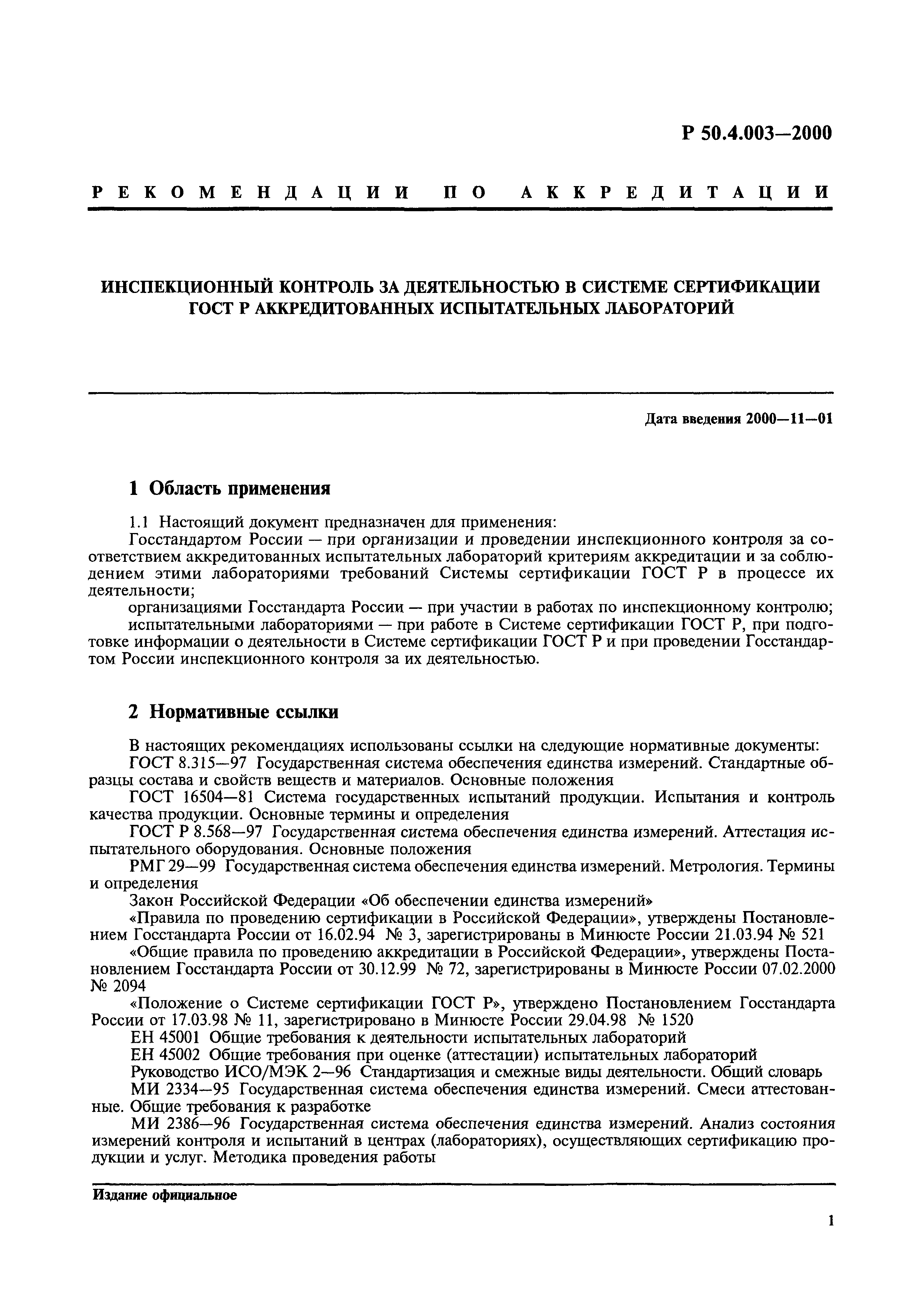 Р 50.4.003—2000

РЕКОМЕНДАЦИИ ПО АККРЕДИТАЦИИ

ИНСПЕКЦИОННЫЙ КОНТРОЛЬ ЗА ДЕЯТЕЛЬНОСТЬЮ В СИСТЕМЕ СЕРТИФИКАЦИИ ГОСТ Р АККРЕДИТОВАННЫХ ИСПЫТАТЕЛЬНЫХ ЛАБОРАТОРИЙ

Дата введения 2000—11—01

1 Область применения

1.1 Настоящий документ предназначен для применения:

Госстандартом России — при организации и проведении инспекционного контроля за соответствием аккредитованных испытательных лабораторий критериям аккредитации и за соблюдением этими лабораториями требований Системы сертификации ГОСТ Р в процессе их деятельности;

организациями Госстандарта России — при участии в работах по инспекционному контролю;

испытательными лабораториями — при работе в Системе сертификации ГОСТ Р, при подготовке информации о деятельности в Системе сертификации ГОСТ Р и при проведении Госстандартом России инспекционного контроля за их деятельностью.

2 Нормативные ссылки

В настоящих рекомендациях использованы ссылки на следующие нормативные документы:

ГОСТ 8.315—97 Государственная система обеспечения единства измерений. Стандартные образцы состава и свойств веществ и материалов. Основные положения

ГОСТ 16504—81 Система государственных испытаний продукции. Испытания и контроль качества продукции. Основные термины и определения

ГОСТ Р 8.568—97 Государственная система обеспечения единства измерений. Аттестация испытательного оборудования. Основные положения

РМГ 29—99 Государственная система обеспечения единства измерений. Метрология. Термины и определения

Закон Российской Федерации «Об обеспечении единства измерений»

«Правила по проведению сертификации в Российской Федерации», утверждены Постановлением Госстандарта России от 16.02.94 № 3, зарегистрированы в Минюсте России 21.03.94 № 521

«Общие правила по проведению аккредитации в Российской Федерации», утверждены Постановлением Госстандарта России от 30.12.99 № 72, зарегистрированы в Минюсте России 07.02.2000 № 2094

«Положение о Системе сертификации ГОСТ Р», утверждено Постановлением Госстандарта России от 17.03.98 № 11, зарегистрировано в Минюсте России 29.04.98 № 1520

ЕН 45001 Общие требования к деятельности испытательных лабораторий

ЕН 45002 Общие требования при оценке (аттестации) испытательных лабораторий

Руководство ИСО/МЭК 2—96 Стандартизация и смежные виды деятельности. Общий словарь

МИ 2334—95 Государственная система обеспечения единства измерений. Смеси аттестованные. Общие требования к разработке

МИ 2386—96 Государственная система обеспечения единства измерений. Анализ состояния измерений контроля и испытаний в центрах (лабораториях), осуществляющих сертификацию продукции и услуг. Методика проведения работы

Издание официальное

1